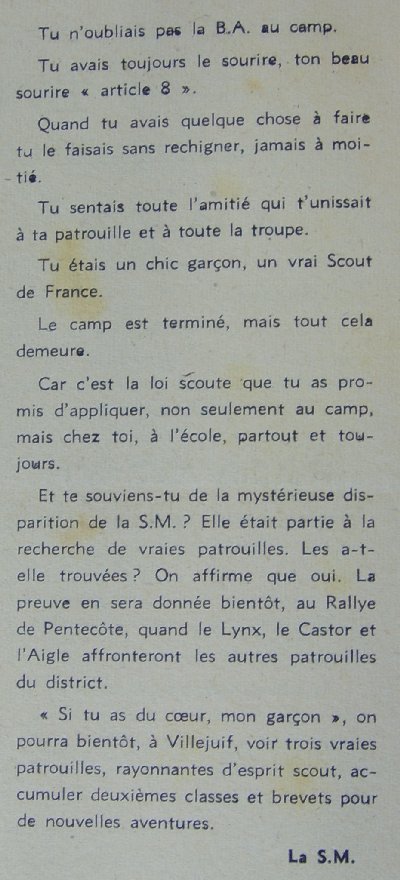 Tu n'oubliais pas la B.A. au camp.

Tu avais toujours le sourire, ton beau sourire « article 8 ».

Quand tu avais quelque chose à faire tu le faisais sans rechigner, jamais à moitié.

Tu sentais toute l'amitié qui t'unissait à ta patrouille et à toute la troupe.

Tu étais un chic garçon, un vrai Scout de France.

Le camp est terminé, mais tout cela demeure.

Car c'est la loi scoute que tu as promis d'appliquer, non seulement au camp, mais chez toi, à l'école, partout et toujours.

Et te souviens-tu de la mystérieuse disparition de la S.M. ? Elle était partie à la recherche de vraies patrouilles. Les a-t-elle trouvées ? On affirme que oui. La preuve en sera donnée bientôt, au Rallye de Pentecôte, quand le Lynx, le Castor et l'Aigle affronteront les autres patrouilles du district.

« Si tu as du cœur, mon garçon », on pourra bientôt, à Villejuif, voir trois vraies patrouilles, rayonnantes d'esprit scout, accumuler deuxièmes classes et brevets pour de nouvelles aventures.

La S.M.